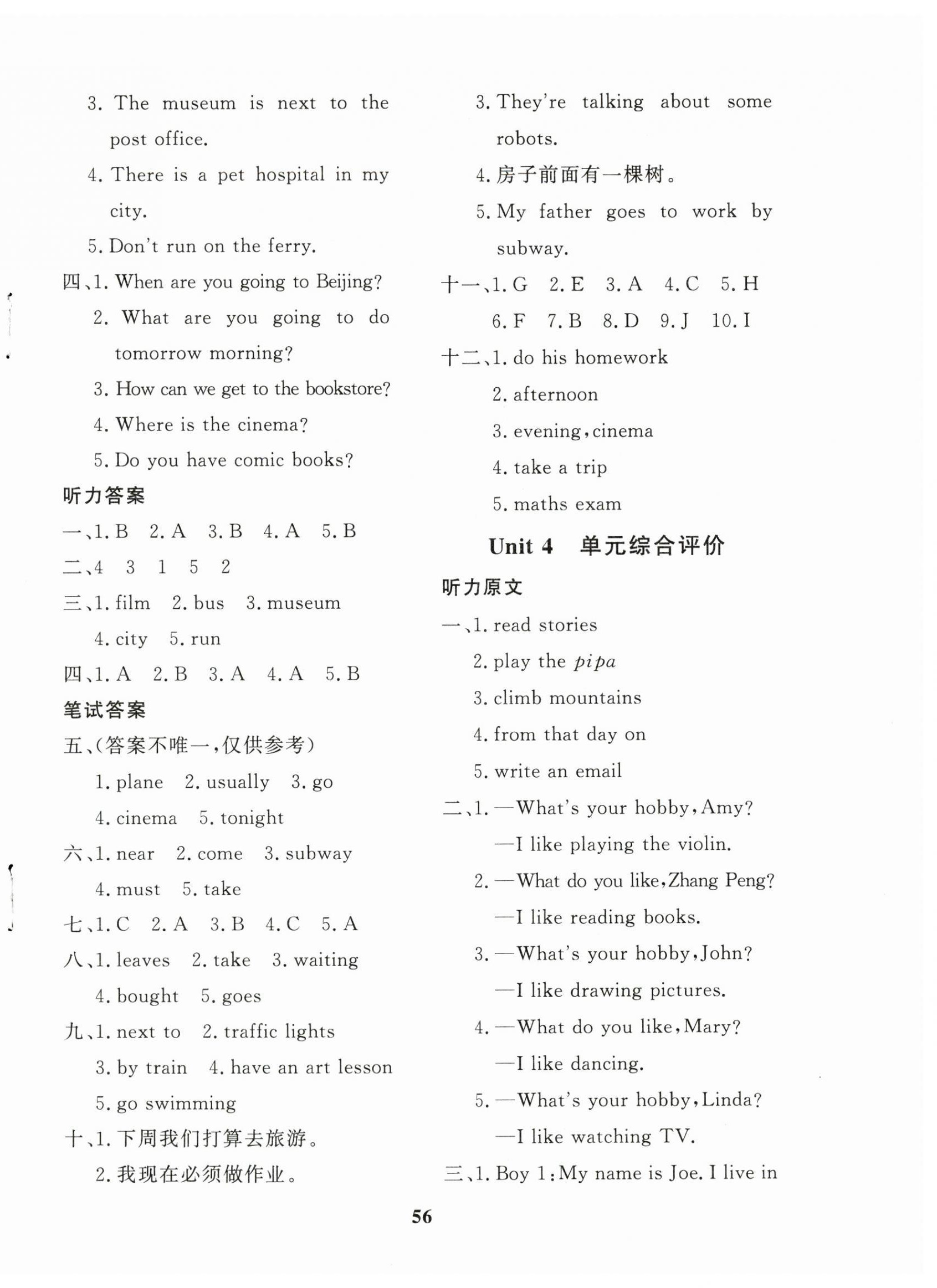 3. The museum is next to the post office.

4. There is a pet hospital in my city.

5. Don't run on the ferry.

四、1. When are you going to Beijing?

2. What are you going to do tomorrow morning?

3. How can we get to the bookstore?

4. Where is the cinema?

5. Do you have comic books?

听力答案

一、1. B 2. A 3. B 4. A 5. B

二、4 3 1 5 2

三、1. film 2. bus 3. museum

4. city 5. run

四、1. A 2. B 3. A 4. A 5. B

笔试答案

五、(答案不唯一,仅供参考)

1. plane 2. usually 3. go

4. cinema 5. tonight

六、1. near 2. come 3. subway

4. must 5. take

七、1. C 2. A 3. B 4. C 5. A

八、1. leaves 2. take 3. waiting

4. bought 5. goes

九、1. next to 2. traffic lights

3. by train 4. have an art lesson

5. go swimming

十、1. 下周我们打算去旅游。

2. 我现在必须做作业。

3. They're talking about some robots.

4. 房子前面有一棵树。

5. My father goes to work by subway.

十一、1. G 2. E 3. A 4. C 5. H

6. F 7. B 8. D 9. J 10. I

十二、1. do his homework

2. afternoon

3. evening, cinema

4. take a trip

5. maths exam

Unit 4 单元综合评价

听力原文

一、1. read stories

2. play the pipa

3. climb mountains

4. from that day on

5. write an email

二、1. —What's your hobby, Amy?

—I like playing the violin.

2. —What do you like, Zhang Peng?

—I like reading books.

3. —What's your hobby, John?

—I like drawing pictures.

4. —What do you like, Mary?

—I like dancing.

5. —What's your hobby, Linda?

—I like watching TV.

三、1. Boy 1: My name is Joe. I live in

56